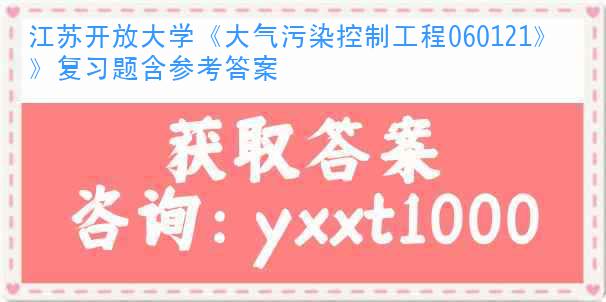 江苏开放大学《大气污染控制工程060121》》复习题含参考答案

获取答案
咨询：yxxt1000